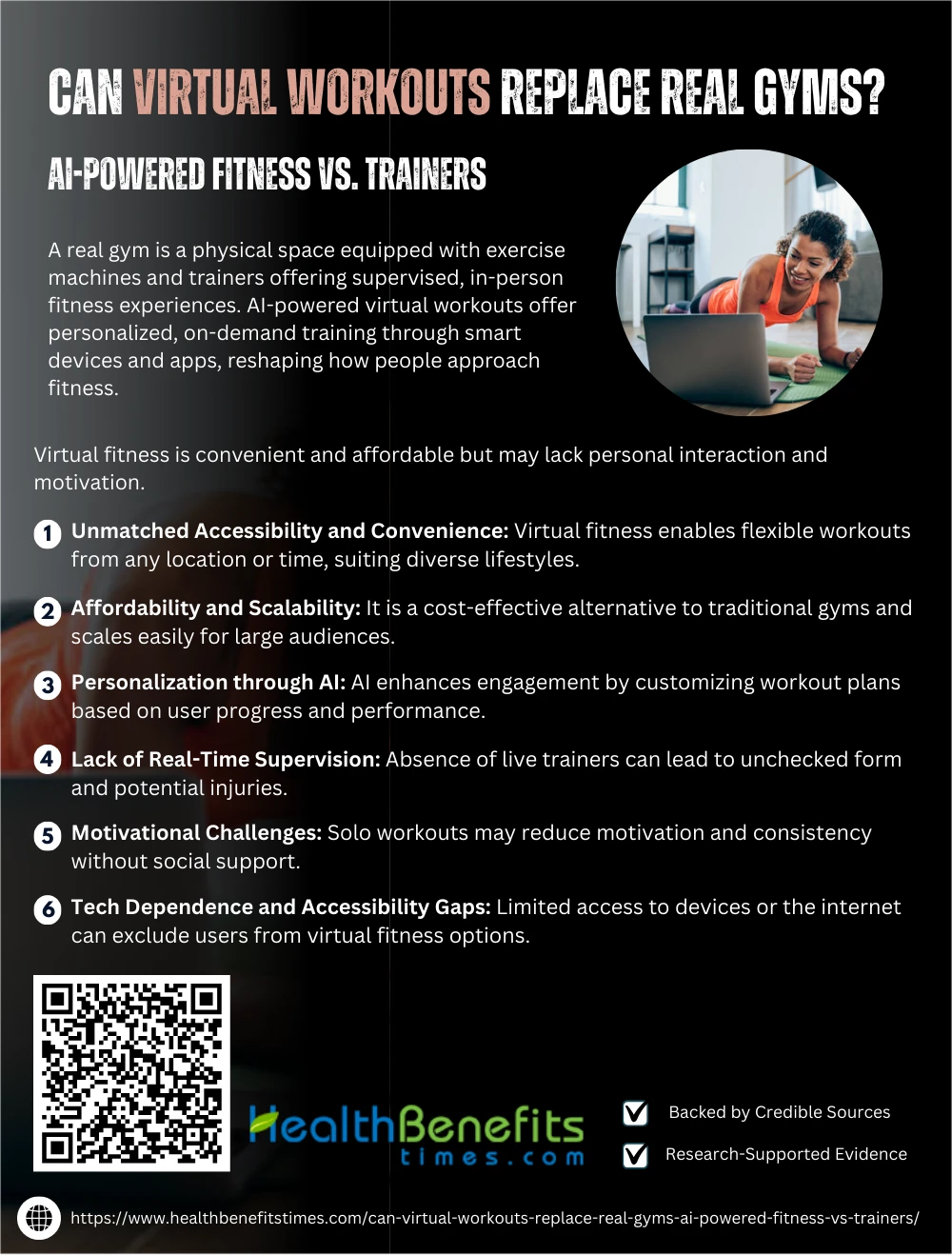 CAN VIRTUAL WORKOUTS REPLACE REAL GYMS?

AI-POWERED FITNESS VS. TRAINERS

A real gym is a physical space equipped with exercise machines and trainers offering supervised, in-person fitness experiences. AI-powered virtual workouts offer personalized, on-demand training through smart devices and apps, reshaping how people approach fitness.

Virtual fitness is convenient and affordable but may lack personal interaction and motivation.

1 Unmatched Accessibility and Convenience: Virtual fitness enables flexible workouts from any location or time, suiting diverse lifestyles.

2 Affordability and Scalability: It is a cost-effective alternative to traditional gyms and scales easily for large audiences.

3 Personalization through AI: AI enhances engagement by customizing workout plans based on user progress and performance.

4 Lack of Real-Time Supervision: Absence of live trainers can lead to unchecked form and potential injuries.

5 Motivational Challenges: Solo workouts may reduce motivation and consistency without social support.

6 Tech Dependence and Accessibility Gaps: Limited access to devices or the internet can exclude users from virtual fitness options.

HealthBenefits times.com

Backed by Credible Sources

Research-Supported Evidence

https://www.healthbenefitstimes.com/can-virtual-workouts-replace-real-gyms-ai-powered-fitness-vs-trainers/